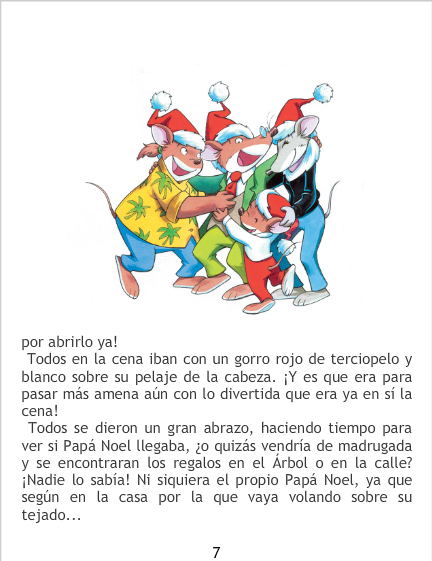 por abrirlo ya!

Todos en la cena iban con un gorro rojo de terciopelo y blanco sobre su pelaje de la cabeza. ¡Y es que era para pasar más amena aún con lo divertida que era ya en sí la cena!

Todos se dieron un gran abrazo, haciendo tiempo para ver si Papá Noel llegaba, ¿o quizás vendría de madrugada y se encontraran los regalos en el Árbol o en la calle? ¡Nadie lo sabía! Ni siquiera el propio Papá Noel, ya que según en la casa por la que vaya volando sobre su tejado...

7